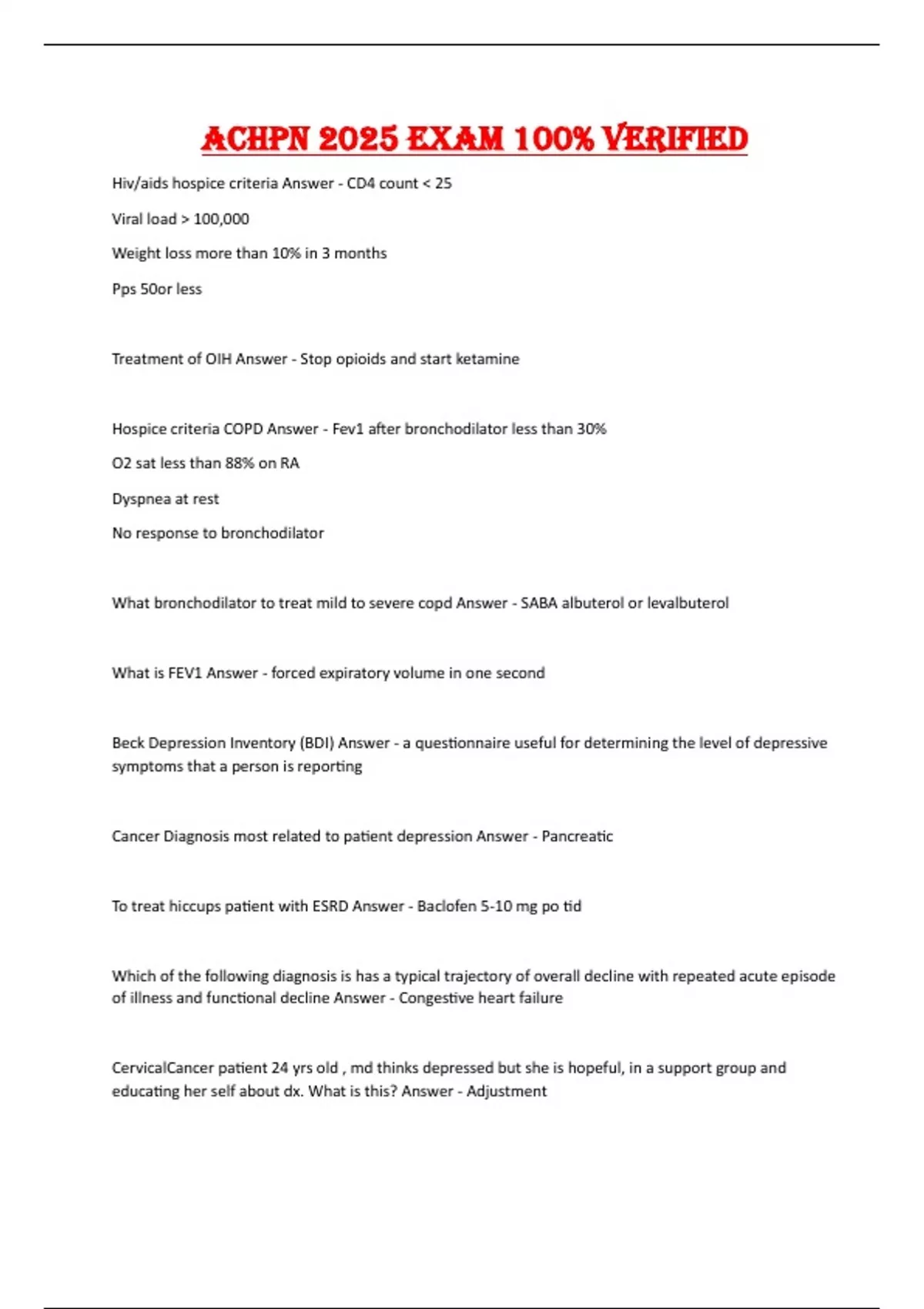 ACHPN 2025 EXAM 100% VERIFIED

Hiv/aids hospice criteria Answer - CD4 count < 25

Viral load > 100,000

Weight loss more than 10% in 3 months

Pps 50or less

Treatment of OIH Answer - Stop opioids and start ketamine

Hospice criteria COPD Answer - Fev1 after bronchodilator less than 30%

O2 sat less than 88% on RA

Dyspnea at rest

No response to bronchodilator

What bronchodilator to treat mild to severe copd Answer - SABA albuterol or levalbuterol

What is FEV1 Answer - forced expiratory volume in one second

Beck Depression Inventory (BDI) Answer - a questionnaire useful for determining the level of depressive symptoms that a person is reporting

Cancer Diagnosis most related to patient depression Answer - Pancreatic

To treat hiccups patient with ESRD Answer - Baclofen 5-10 mg po tid

Which of the following diagnosis is has a typical trajectory of overall decline with repeated acute episode of illness and functional decline Answer - Congestive heart failure

CervicalCancer patient 24 yrs old , md thinks depressed but she is hopeful, in a support group and educating her self about dx. What is this? Answer - Adjustment